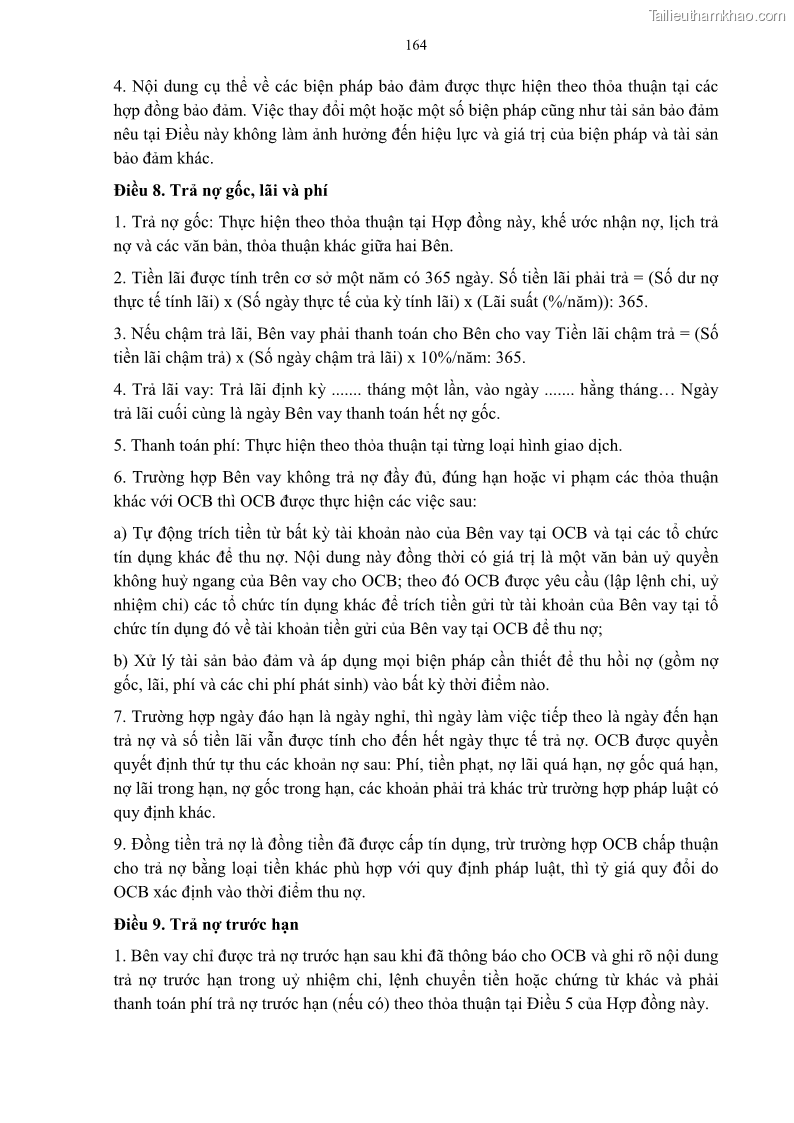 Tailieuthamkhao.com

164

4. Nội dung cụ thể về các biện pháp bảo đảm được thực hiện theo thỏa thuận tại các hợp đồng bảo đảm. Việc thay đổi một hoặc một số biện pháp cũng như tài sản bảo đảm nêu tại Điều này không làm ảnh hưởng đến hiệu lực và giá trị của biện pháp và tài sản bảo đảm khác.

Điều 8. Trả nợ gốc, lãi và phí

1. Trả nợ gốc: Thực hiện theo thỏa thuận tại Hợp đồng này, khế ước nhận nợ, lịch trả nợ và các văn bản, thỏa thuận khác giữa hai Bên.

2. Tiền lãi được tính trên cơ sở một năm có 365 ngày. Số tiền lãi phải trả = (Số dư nợ thực tế tính lãi) x (Số ngày thực tế của kỳ tính lãi) x (Lãi suất (%/năm)): 365.

3. Nếu chậm trả lãi, Bên vay phải thanh toán cho Bên cho vay Tiền lãi chậm trả = (Số tiền lãi chậm trả) x (Số ngày chậm trả lãi) x 10%/năm: 365.

4. Trả lãi vay: Trả lãi định kỳ ....... tháng một lần, vào ngày ....... hằng tháng… Ngày trả lãi cuối cùng là ngày Bên vay thanh toán hết nợ gốc.

5. Thanh toán phí: Thực hiện theo thỏa thuận tại từng loại hình giao dịch.

6. Trường hợp Bên vay không trả nợ đầy đủ, đúng hạn hoặc vi phạm các thỏa thuận khác với OCB thì OCB được thực hiện các việc sau:

a) Tự động trích tiền từ bất kỳ tài khoản nào của Bên vay tại OCB và tại các tổ chức tín dụng khác để thu nợ. Nội dung này đồng thời có giá trị là một văn bản uỷ quyền không huỷ ngang của Bên vay cho OCB; theo đó OCB được yêu cầu (lập lệnh chi, uỷ nhiệm chi) các tổ chức tín dụng khác để trích tiền gửi từ tài khoản của Bên vay tại tổ chức tín dụng đó về tài khoản tiền gửi của Bên vay tại OCB để thu nợ;

b) Xử lý tài sản bảo đảm và áp dụng mọi biện pháp cần thiết để thu hồi nợ (gồm nợ gốc, lãi, phí và các chi phí phát sinh) vào bất kỳ thời điểm nào.

7. Trường hợp ngày đáo hạn là ngày nghỉ, thì ngày làm việc tiếp theo là ngày đến hạn trả nợ và số tiền lãi vẫn được tính cho đến hết ngày thực tế trả nợ. OCB được quyền quyết định thứ tự thu các khoản nợ sau: Phí, tiền phạt, nợ lãi quá hạn, nợ gốc quá hạn, nợ lãi trong hạn, nợ gốc trong hạn, các khoản phải trả khác trừ trường hợp pháp luật có quy định khác.

9. Đồng tiền trả nợ là đồng tiền đã được cấp tín dụng, trừ trường hợp OCB chấp thuận cho trả nợ bằng loại tiền khác phù hợp với quy định pháp luật, thì tỷ giá quy đổi do OCB xác định vào thời điểm thu nợ.

Điều 9. Trả nợ trước hạn

1. Bên vay chỉ được trả nợ trước hạn sau khi đã thông báo cho OCB và ghi rõ nội dung trả nợ trước hạn trong uỷ nhiệm chi, lệnh chuyển tiền hoặc chứng từ khác và phải thanh toán phí trả nợ trước hạn (nếu có) theo thỏa thuận tại Điều 5 của Hợp đồng này.